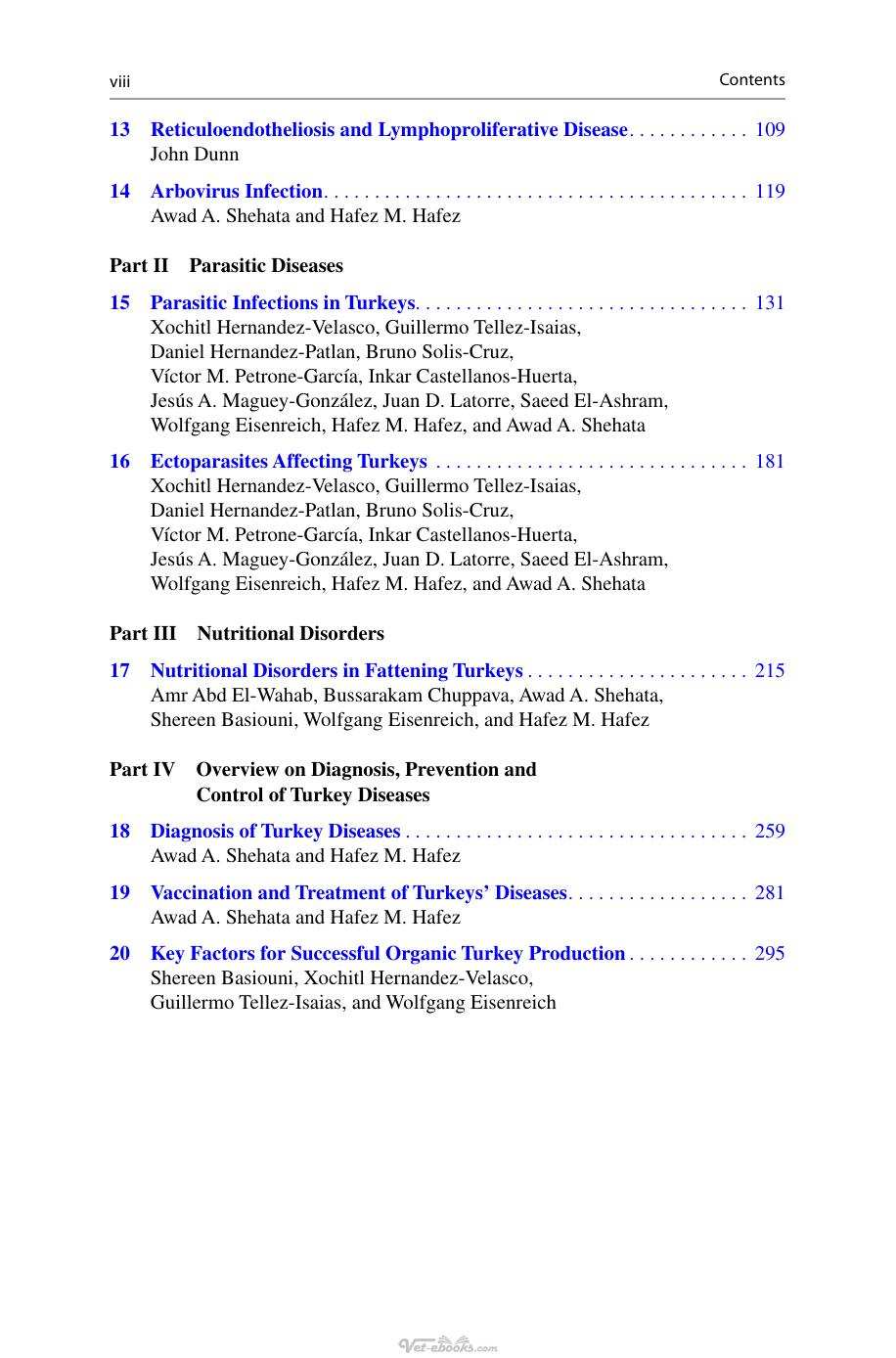 viii Contents

13 Reticuloendotheliosis and Lymphoproliferative Disease 109
John Dunn

14 Arbovirus Infection 119
Awad A. Shehata and Hafez M. Hafez

Part II Parasitic Diseases

15 Parasitic Infections in Turkeys 131
Xochitl Hernandez-Velasco, Guillermo Tellez-Isaias, Daniel Hernandez-Patlan, Bruno Solis-Cruz, Víctor M. Petrone-García, Inkar Castellanos-Huerta, Jesús A. Maguey-González, Juan D. Latorre, Saeed El-Ashram, Wolfgang Eisenreich, Hafez M. Hafez, and Awad A. Shehata

16 Ectoparasites Affecting Turkeys 181
Xochitl Hernandez-Velasco, Guillermo Tellez-Isaias, Daniel Hernandez-Patlan, Bruno Solis-Cruz, Víctor M. Petrone-García, Inkar Castellanos-Huerta, Jesús A. Maguey-González, Juan D. Latorre, Saeed El-Ashram, Wolfgang Eisenreich, Hafez M. Hafez, and Awad A. Shehata

Part III Nutritional Disorders

17 Nutritional Disorders in Fattening Turkeys 215
Amr Abd El-Wahab, Bussarakam Chuppava, Awad A. Shehata, Shereen Basiouni, Wolfgang Eisenreich, and Hafez M. Hafez

Part IV Overview on Diagnosis, Prevention and Control of Turkey Diseases

18 Diagnosis of Turkey Diseases 259
Awad A. Shehata and Hafez M. Hafez

19 Vaccination and Treatment of Turkeys' Diseases 281
Awad A. Shehata and Hafez M. Hafez

20 Key Factors for Successful Organic Turkey Production 295
Shereen Basiouni, Xochitl Hernandez-Velasco, Guillermo Tellez-Isaias, and Wolfgang Eisenreich

Vet-ebooks.com